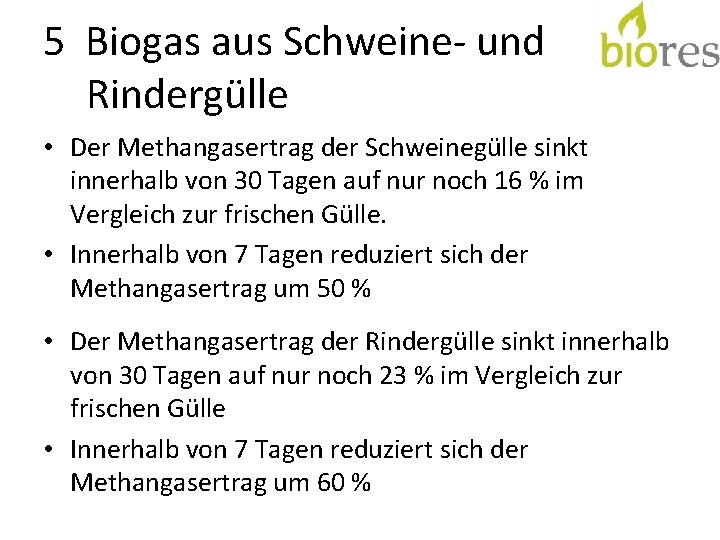 5 Biogas aus Schweine- und Rindergülle

biores

• Der Methangasertrag der Schweinegülle sinkt innerhalb von 30 Tagen auf nur noch 16 % im Vergleich zur frischen Gülle.
• Innerhalb von 7 Tagen reduziert sich der Methangasertrag um 50 %
• Der Methangasertrag der Rindergülle sinkt innerhalb von 30 Tagen auf nur noch 23 % im Vergleich zur frischen Gülle
• Innerhalb von 7 Tagen reduziert sich der Methangasertrag um 60 %